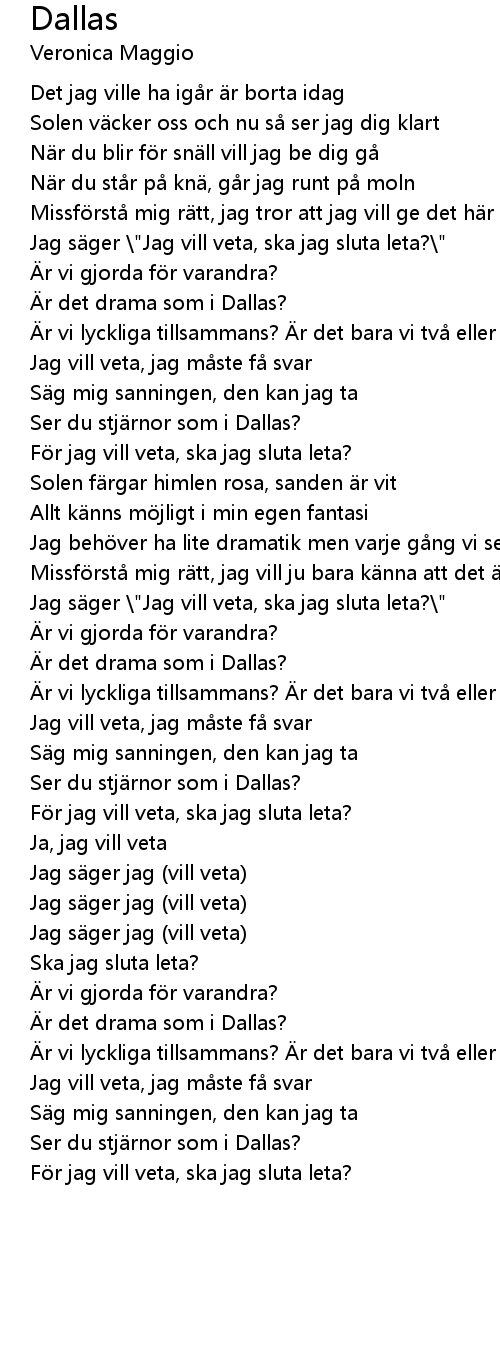 Dallas
Veronica Maggio

Det jag ville ha igår är borta idag
Solen väcker oss och nu så ser jag dig klart
När du blir för snäll vill jag be dig gå
När du står på knä, går jag runt på moln
Missförstå mig rätt, jag tror att jag vill ge det här
Jag säger \"Jag vill veta, ska jag sluta leta?\"
Är vi gjorda för varandra?
Är det drama som i Dallas?
Är vi lyckliga tillsammans? Är det bara vi två eller
Jag vill veta, jag måste få svar
Säg mig sanningen, den kan jag ta
Ser du stjärnor som i Dallas?
För jag vill veta, ska jag sluta leta?
Solen färgar himlen rosa, sanden är vit
Allt känns möjligt i min egen fantasi
Jag behöver ha lite dramatik men varje gång vi se
Missförstå mig rätt, jag vill ju bara känna att det ä
Jag säger \"Jag vill veta, ska jag sluta leta?\"
Är vi gjorda för varandra?
Är det drama som i Dallas?
Är vi lyckliga tillsammans? Är det bara vi två eller
Jag vill veta, jag måste få svar
Säg mig sanningen, den kan jag ta
Ser du stjärnor som i Dallas?
För jag vill veta, ska jag sluta leta?
Ja, jag vill veta
Jag säger jag (vill veta)
Jag säger jag (vill veta)
Jag säger jag (vill veta)
Ska jag sluta leta?
Är vi gjorda för varandra?
Är det drama som i Dallas?
Är vi lyckliga tillsammans? Är det bara vi två eller
Jag vill veta, jag måste få svar
Säg mig sanningen, den kan jag ta
Ser du stjärnor som i Dallas?
För jag vill veta, ska jag sluta leta?